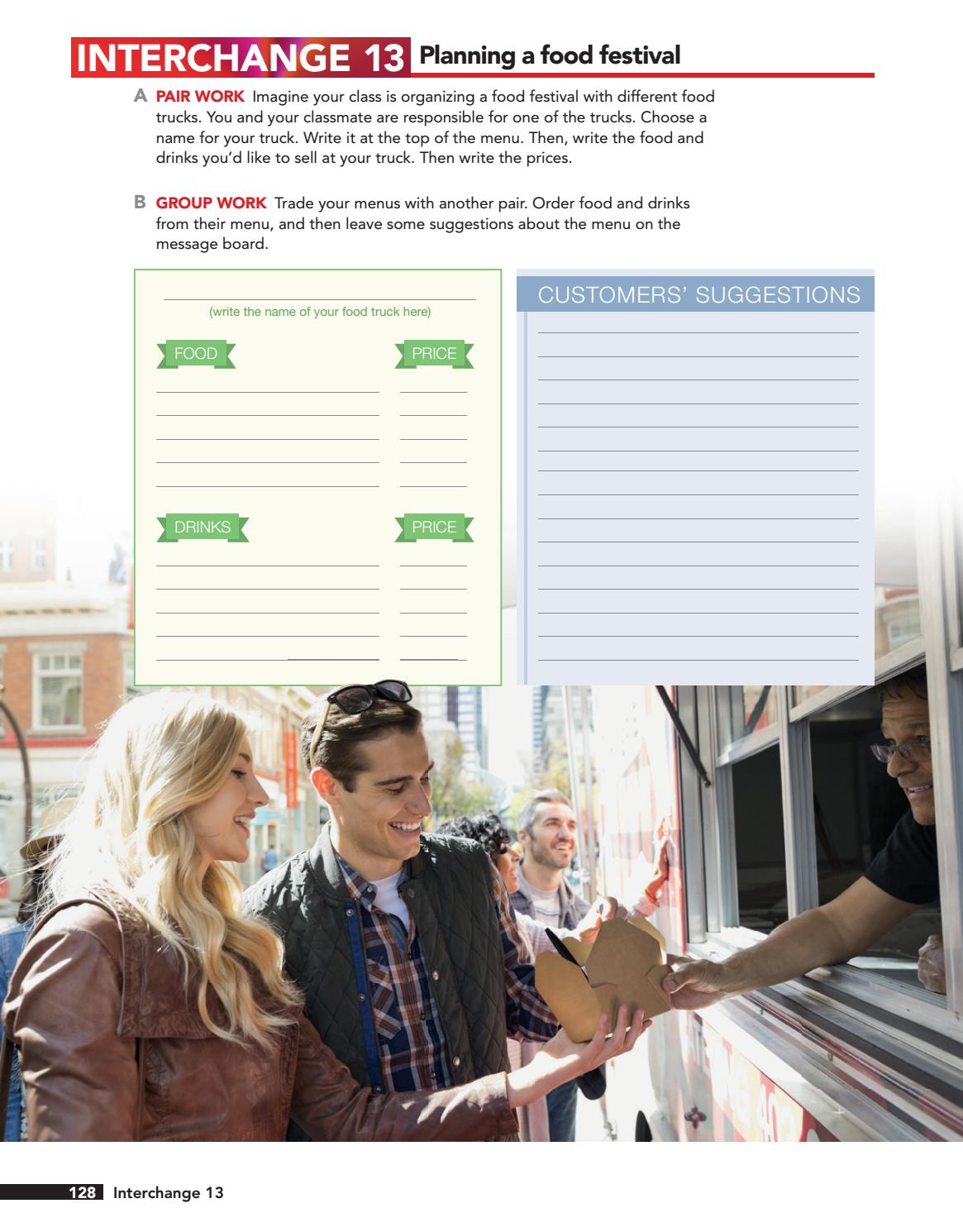 INTERCHANGE 13 Planning a food festival

A PAIR WORK Imagine your class is organizing a food festival with different food trucks. You and your classmate are responsible for one of the trucks. Choose a name for your truck. Write it at the top of the menu. Then, write the food and drinks you'd like to sell at your truck. Then write the prices.

B GROUP WORK Trade your menus with another pair. Order food and drinks from their menu, and then leave some suggestions about the menu on the message board.

(write the name of your food truck here)

FOOD

PRICE

DRINKS

PRICE

CUSTOMERS' SUGGESTIONS

128 Interchange 13